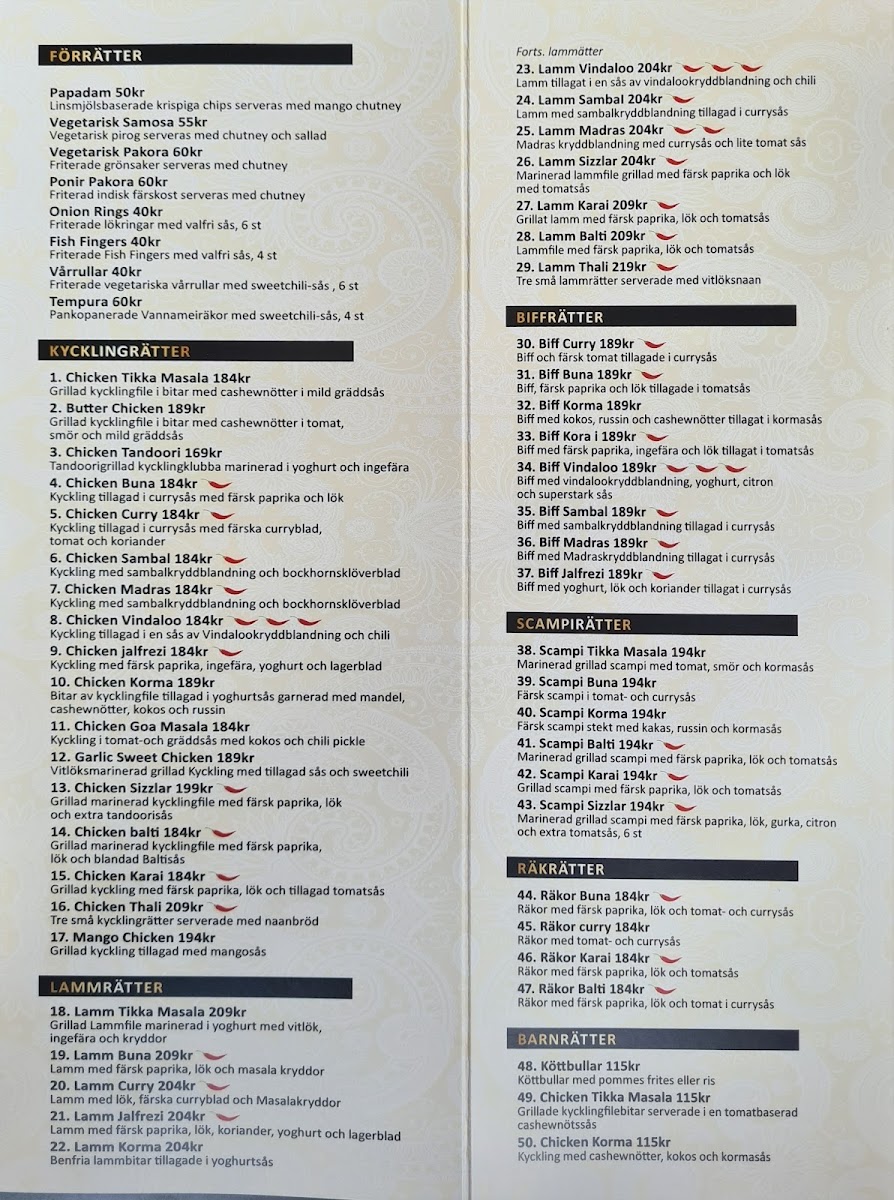 FÖRRÄTTER

Papadam 50kr
Linsmjölsbaserade krispiga chips serveras med mango chutney
Vegetarisk Samosa 55kr
Vegetarisk pirog serveras med chutney och sallad
Vegetarisk Pakora 60kr
Friterade grönsaker serveras med chutney
Ponir Pakora 60kr
Friterad indisk färskost serveras med chutney
Onion Rings 40kr
Friterade lökringar med valfri sås, 6 st
Fish Fingers 40kr
Friterade Fish Fingers med valfri sås, 4 st
Vårrullar 40kr
Friterade vegetariska vårrullar med sweetchili-sås , 6 st
Tempura 60kr
Pankopanerade Vannameiräkor med sweetchili-sås, 4 st

KYCKLINGRÄTTER

1. Chicken Tikka Masala 184kr
Grillad kycklingfile i bitar med cashewnötter i mild gräddsås
2. Butter Chicken 189kr
Grillad kycklingfile i bitar med cashewnötter i tomat, smör och mild gräddsås
3. Chicken Tandoori 169kr
Tandoorigrillad kycklingklubba marinerad i yoghurt och ingefära
4. Chicken Buna 184kr
Kyckling tillagad i currysås med färsk paprika och lök
5. Chicken Curry 184kr
Kyckling tillagad i currysås med färska curryblad, tomat och koriander
6. Chicken Sambal 184kr
Kyckling med sambalkryddblandning och bockhornsklöverblad
7. Chicken Madras 184kr
Kyckling med sambalkryddblandning och bockhornsklöverblad
8. Chicken Vindaloo 184kr
Kyckling tillagad i en sås av Vindalookryddblandning och chili
9. Chicken jalfrezi 184kr
Kyckling med färsk paprika, ingefära, yoghurt och lagerblad
10. Chicken Korma 189kr
Bitar av kycklingfile tillagad i yoghurtsås garnerad med mandel, cashewnötter, kokos och russin
11. Chicken Goa Masala 184kr
Kyckling i tomat-och gräddsås med kokos och chili pickle
12. Garlic Sweet Chicken 189kr
Vitlöksmarinerad grillad Kyckling med tillagad sås och sweetchili
13. Chicken Sizzlar 199kr
Grillad marinerad kycklingfile med färsk paprika, lök och extra tandoorisås
14. Chicken balti 184kr
Grillad marinerad kycklingfile med färsk paprika, lök och blandad Baltisås
15. Chicken Karai 184kr
Grillad kyckling med färsk paprika, lök och tillagad tomatsås
16. Chicken Thali 209kr
Tre små kycklingrätter serverade med naanbröd
17. Mango Chicken 194kr
Grillad kyckling tillagad med mangosås

LAMMRÄTTER

18. Lamm Tikka Masala 209kr
Grillad Lammfile marinerad i yoghurt med vitlök, ingefära och kryddor
19. Lamm Buna 209kr
Lamm med färsk paprika, lök och masala kryddor
20. Lamm Curry 204kr
Lamm med lök, färska curryblad och Masalakryddor
21. Lamm Jalfrezi 204kr
Lamm med färsk paprika, lök, koriander, yoghurt och lagerblad
22. Lamm Korma 204kr
Benfria lammbitar tillagade i yoghurtsås

Forts. lammrätter
23. Lamm Vindaloo 204kr
Lamm tillagat i en sås av vindalookryddblandning och chili
24. Lamm Sambal 204kr
Lamm med sambalkryddblandning tillagad i currysås
25. Lamm Madras 204kr
Madras kryddblandning med currysås och lite tomat sås
26. Lamm Sizzlar 204kr
Marinerad lammfile grillad med färsk paprika och lök med tomatsås
27. Lamm Karai 209kr
Grillat lamm med färsk paprika, lök och tomatsås
28. Lamm Balti 209kr
Lammfile med färsk paprika, lök och tomatsås
29. Lamm Thali 219kr
Tre små lammrätter serverade med vitlöksnaan

BIFFRÄTTER

30. Biff Curry 189kr
Biff och färsk tomat tillagade i currysås
31. Biff Buna 189kr
Biff, färsk paprika och lök tillagade i tomatsås
32. Biff Korma 189kr
Biff med kokos, russin och cashewnötter tillagat i kormasås
33. Biff Kora i 189kr
Biff med färsk paprika, ingefära och lök tillagat i tomatsås
34. Biff Vindaloo 189kr
Biff med vindalookryddblandning, yoghurt, citron och superstark sås
35. Biff Sambal 189kr
Biff med sambalkryddblandning tillagad i currysås
36. Biff Madras 189kr
Biff med Madraskryddblandning tillagat i currysås
37. Biff Jalfrezi 189kr
Biff med yoghurt, lök och koriander tillagat i currysås

SCAMPIRÄTTER

38. Scampi Tikka Masala 194kr
Marinerad grillad scampi med tomat, smör och kormasås
39. Scampi Buna 194kr
Färsk scampi i tomat- och currysås
40. Scampi Korma 194kr
Färsk scampi stekt med kakas, russin och kormasås
41. Scampi Balti 194kr
Marinerad grillad scampi med färsk paprika, lök och tomatsås
42. Scampi Karai 194kr
Grillad scampi med färsk paprika, lök och tomatsås
43. Scampi Sizzlar 194kr
Marinerad grillad scampi med färsk paprika, lök, gurka, citron och extra tomatsås, 6 st

RÄKRÄTTER

44. Räkor Buna 184kr
Räkor med färsk paprika, lök och tomat- och currysås
45. Räkor curry 184kr
Räkor med tomat- och currysås
46. Räkor Karai 184kr
Räkor med färsk paprika, lök och tomatsås
47. Räkor Balti 184kr
Räkor med färsk paprika, lök och tomat i currysås

BARNRÄTTER

48. Köttbullar 115kr
Köttbullar med pommes frites eller ris
49. Chicken Tikka Masala 115kr
Grillade kycklingfilebitar serverade i en tomatbaserad cashewnötssås
50. Chicken Korma 115kr
Kyckling med cashewnötter, kokos och kormasås